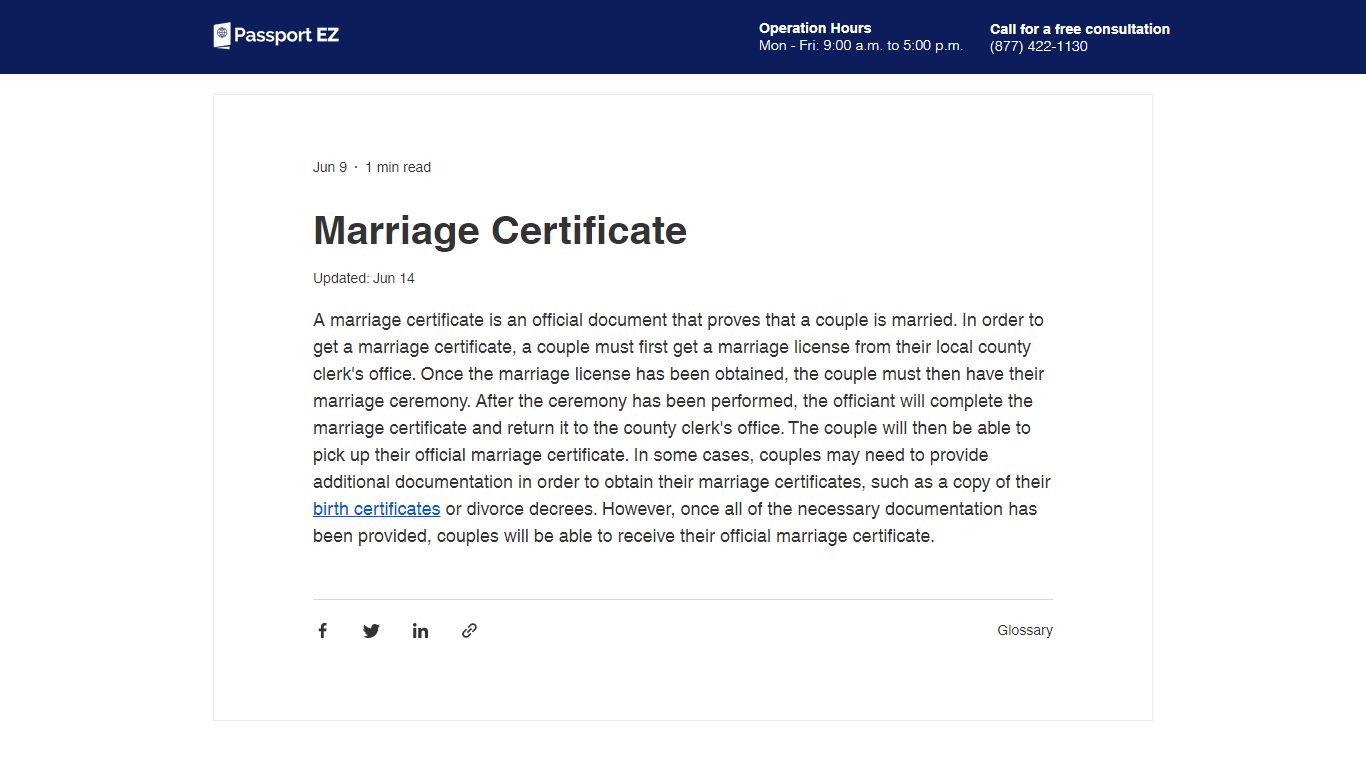 Passport EZ

Operation Hours
Mon - Fri: 9:00 a.m. to 5:00 p.m.

Call for a free consultation
(877) 422-1130

Jun 9 · 1 min read

Marriage Certificate

Updated: Jun 14

A marriage certificate is an official document that proves that a couple is married. In order to get a marriage certificate, a couple must first get a marriage license from their local county clerk's office. Once the marriage license has been obtained, the couple must then have their marriage ceremony. After the ceremony has been performed, the officiant will complete the marriage certificate and return it to the county clerk's office. The couple will then be able to pick up their official marriage certificate. In some cases, couples may need to provide additional documentation in order to obtain their marriage certificates, such as a copy of their birth certificates or divorce decrees. However, once all of the necessary documentation has been provided, couples will be able to receive their official marriage certificate.

Glossary